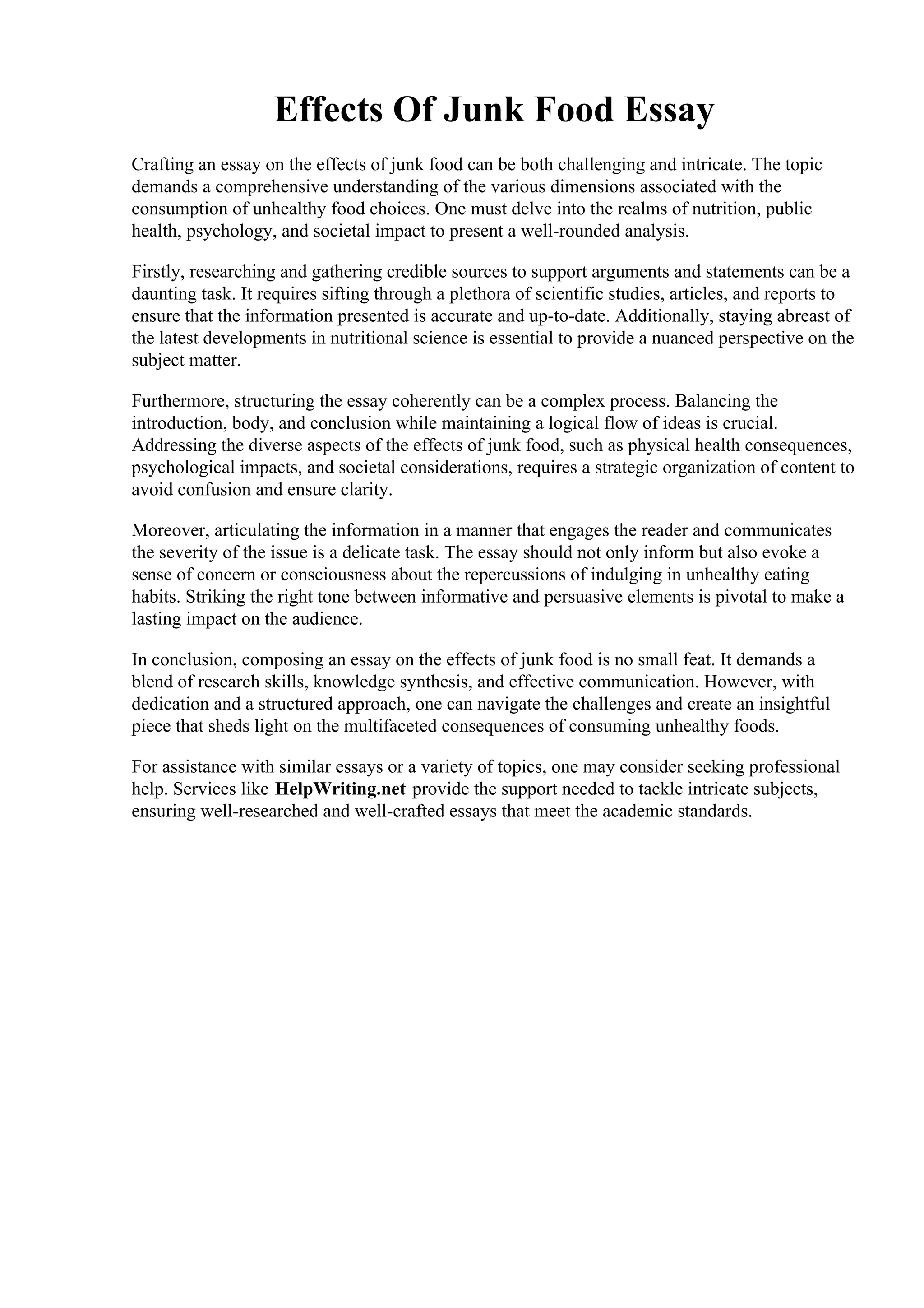 Effects Of Junk Food Essay

Crafting an essay on the effects of junk food can be both challenging and intricate. The topic demands a comprehensive understanding of the various dimensions associated with the consumption of unhealthy food choices. One must delve into the realms of nutrition, public health, psychology, and societal impact to present a well-rounded analysis.

Firstly, researching and gathering credible sources to support arguments and statements can be a daunting task. It requires sifting through a plethora of scientific studies, articles, and reports to ensure that the information presented is accurate and up-to-date. Additionally, staying abreast of the latest developments in nutritional science is essential to provide a nuanced perspective on the subject matter.

Furthermore, structuring the essay coherently can be a complex process. Balancing the introduction, body, and conclusion while maintaining a logical flow of ideas is crucial. Addressing the diverse aspects of the effects of junk food, such as physical health consequences, psychological impacts, and societal considerations, requires a strategic organization of content to avoid confusion and ensure clarity.

Moreover, articulating the information in a manner that engages the reader and communicates the severity of the issue is a delicate task. The essay should not only inform but also evoke a sense of concern or consciousness about the repercussions of indulging in unhealthy eating habits. Striking the right tone between informative and persuasive elements is pivotal to make a lasting impact on the audience.

In conclusion, composing an essay on the effects of junk food is no small feat. It demands a blend of research skills, knowledge synthesis, and effective communication. However, with dedication and a structured approach, one can navigate the challenges and create an insightful piece that sheds light on the multifaceted consequences of consuming unhealthy foods.

For assistance with similar essays or a variety of topics, one may consider seeking professional help. Services like HelpWriting.net provide the support needed to tackle intricate subjects, ensuring well-researched and well-crafted essays that meet the academic standards.